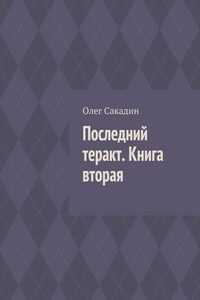 Олег Сакадин

Последний теракт. Книга вторая